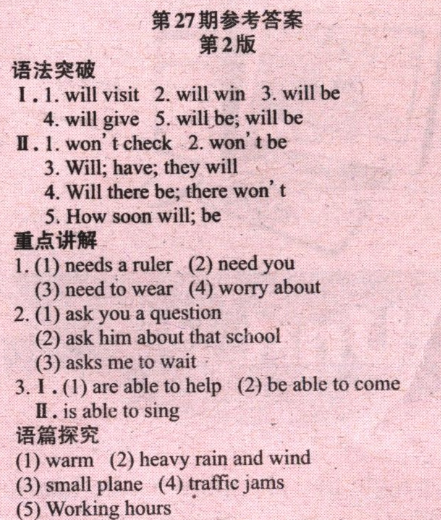 第27期参考答案
第2版

语法突破

Ⅰ. 1. will visit  2. will win  3. will be
4. will give  5. will be; will be

Ⅱ. 1. won't check  2. won't be
3. Will; have; they will
4. Will there be; there won't
5. How soon will; be

重点讲解

1. (1) needs a ruler  (2) need you
(3) need to wear  (4) worry about

2. (1) ask you a question
(2) ask him about that school
(3) asks me to wait

3. Ⅰ. (1) are able to help  (2) be able to come
Ⅱ. is able to sing

语篇探究

(1) warm  (2) heavy rain and wind
(3) small plane  (4) traffic jams
(5) Working hours